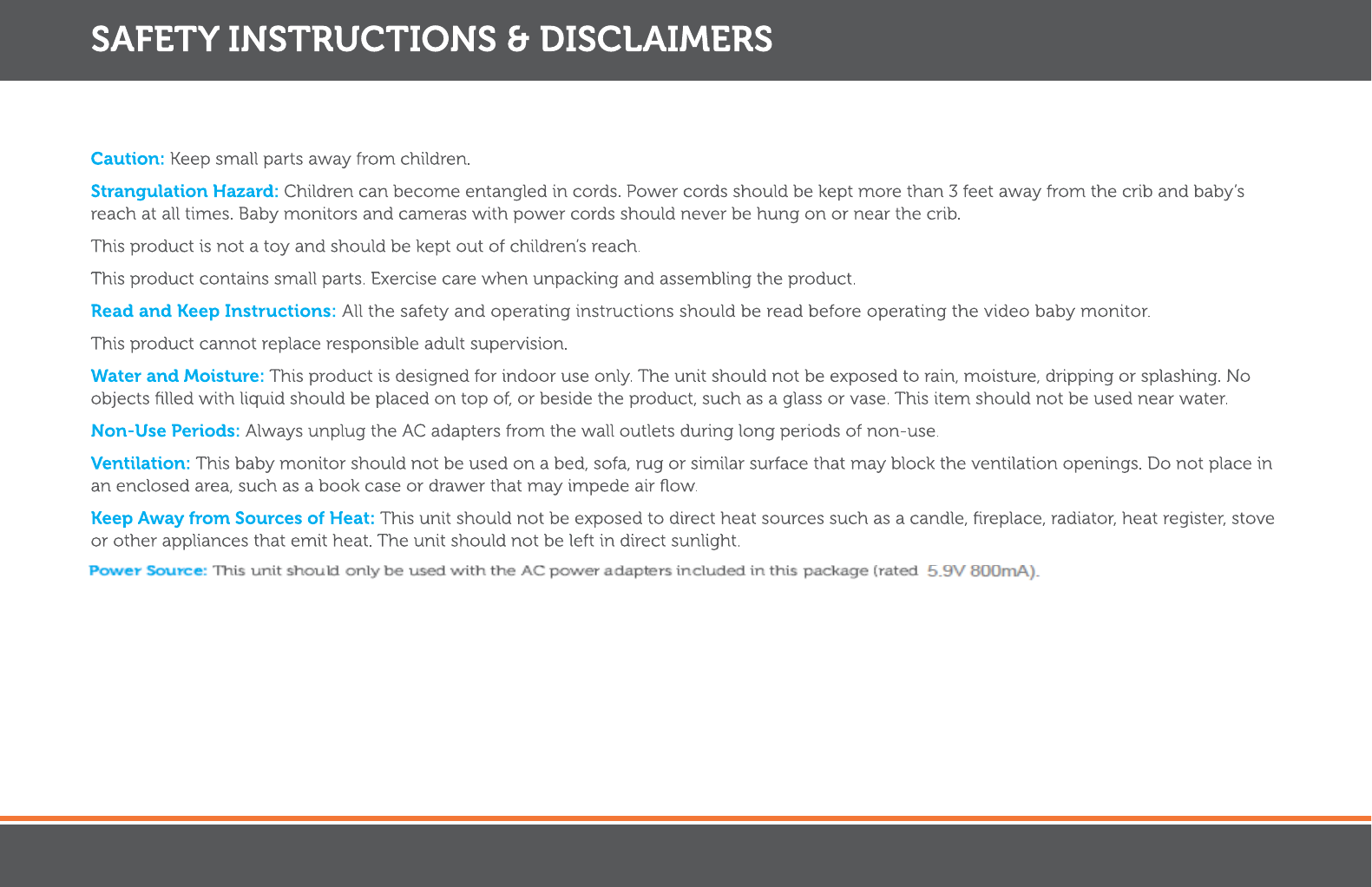 SAFETY INSTRUCTIONS & DISCLAIMERS

Caution: Keep small parts away from children.

Strangulation Hazard: Children can become entangled in cords. Power cords should be kept more than 3 feet away from the crib and baby's reach at all times. Baby monitors and cameras with power cords should never be hung on or near the crib.

This product is not a toy and should be kept out of children's reach.

This product contains small parts. Exercise care when unpacking and assembling the product.

Read and Keep Instructions: All the safety and operating instructions should be read before operating the video baby monitor.

This product cannot replace responsible adult supervision.

Water and Moisture: This product is designed for indoor use only. The unit should not be exposed to rain, moisture, dripping or splashing. No objects filled with liquid should be placed on top of, or beside the product, such as a glass or vase. This item should not be used near water.

Non-Use Periods: Always unplug the AC adapters from the wall outlets during long periods of non-use.

Ventilation: This baby monitor should not be used on a bed, sofa, rug or similar surface that may block the ventilation openings. Do not place in an enclosed area, such as a book case or drawer that may impede air flow.

Keep Away from Sources of Heat: This unit should not be exposed to direct heat sources such as a candle, fireplace, radiator, heat register, stove or other appliances that emit heat. The unit should not be left in direct sunlight.

Power Source: This unit should only be used with the AC power adapters included in this package (rated 5.9V 800mA).